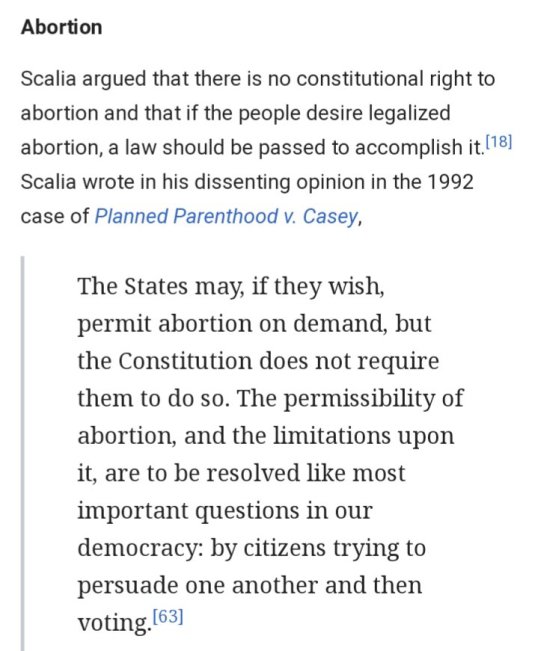 Abortion

Scalia argued that there is no constitutional right to abortion and that if the people desire legalized abortion, a law should be passed to accomplish it.[18] Scalia wrote in his dissenting opinion in the 1992 case of Planned Parenthood v. Casey,

The States may, if they wish, permit abortion on demand, but the Constitution does not require them to do so. The permissibility of abortion, and the limitations upon it, are to be resolved like most important questions in our democracy: by citizens trying to persuade one another and then voting.[63]